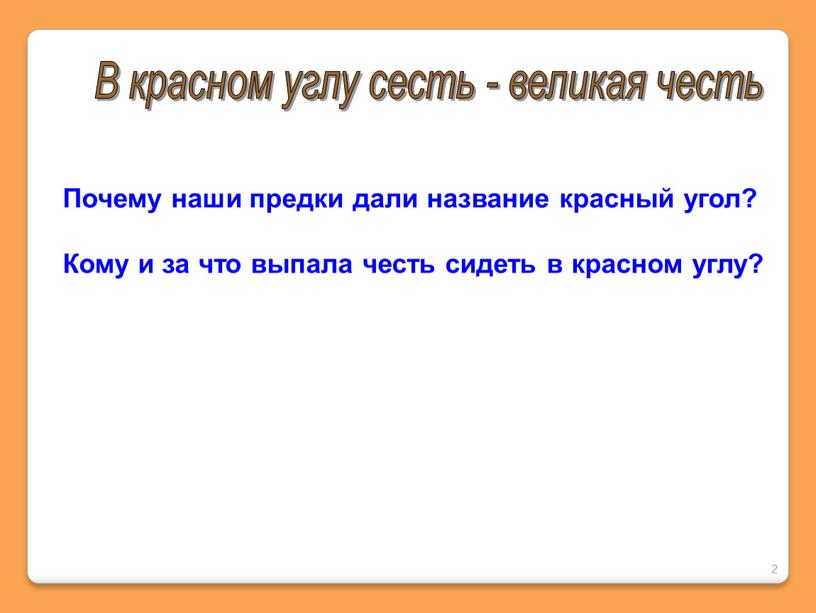 В красном углу сесть - великая честь

Почему наши предки дали название красный угол?

Кому и за что выпала честь сидеть в красном углу?

2